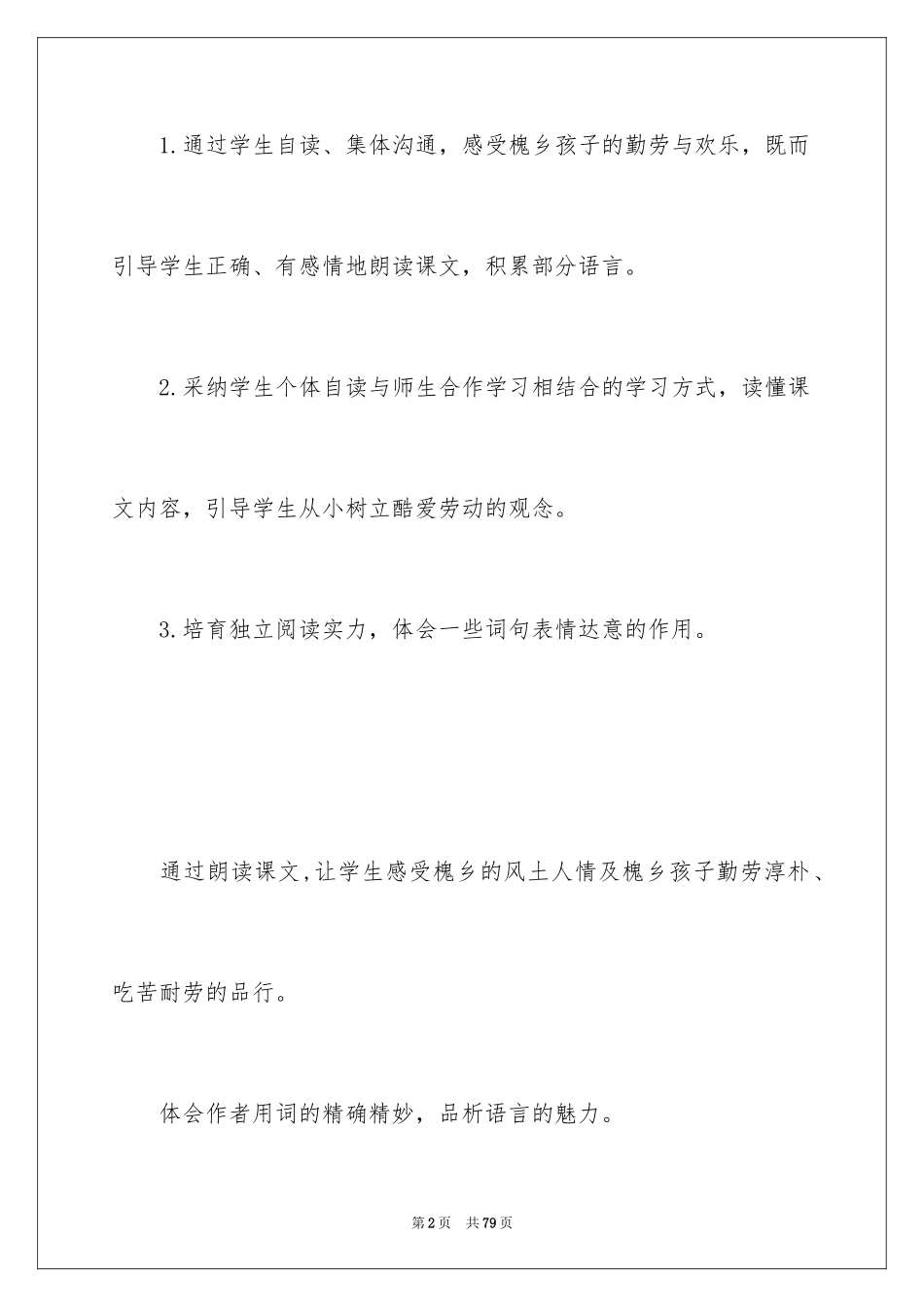 1.通过学生自读、集体沟通，感受槐乡孩子的勤劳与欢乐，既而引导学生正确、有感情地朗读课文，积累部分语言。

2.采纳学生个体自读与师生合作学习相结合的学习方式，读懂课文内容，引导学生从小树立酷爱劳动的观念。

3.培育独立阅读实力，体会一些词句表情达意的作用。

通过朗读课文,让学生感受槐乡的风土人情及槐乡孩子勤劳淳朴、吃苦耐劳的品行。

体会作者用词的精确精妙，品析语言的魅力。

第2页 共79页